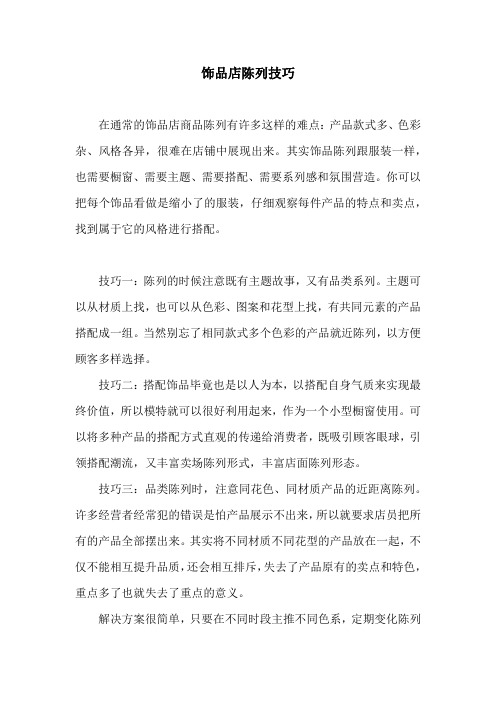 饰品店陈列技巧

在通常的饰品店商品陈列有许多这样的难点：产品款式多、色彩杂、风格各异，很难在店铺中展现出来。其实饰品陈列跟服装一样，也需要橱窗、需要主题、需要搭配、需要系列感和氛围营造。你可以把每个饰品看做是缩小了的服装，仔细观察每件产品的特点和卖点，找到属于它的风格进行搭配。

技巧一：陈列的时候注意既有主题故事，又有品类系列。主题可以从材质上找，也可以从色彩、图案和花型上找，有共同元素的产品搭配成一组。当然别忘了相同款式多个色彩的产品就近陈列，以方便顾客多样选择。

技巧二：搭配饰品毕竟也是以人为本，以搭配自身气质来实现最终价值，所以模特就可以很好利用起来，作为一个小型橱窗使用。可以将多种产品的搭配方式直观的传递给消费者，既吸引顾客眼球，引领搭配潮流，又丰富卖场陈列形式，丰富店面陈列形态。

技巧三：品类陈列时，注意同花色、同材质产品的近距离陈列。许多经营者经常犯的错误是怕产品展示不出来，所以就要求店员把所有的产品全部摆出来。其实将不同材质不同花型的产品放在一起，不仅不能相互提升品质，还会相互排斥，失去了产品原有的卖点和特色，重点多了也就失去了重点的意义。

解决方案很简单，只要在不同时段主推不同色系，定期变化陈列